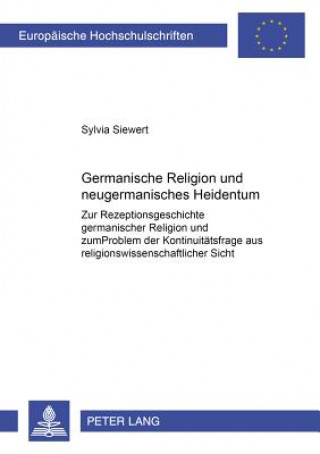 Europäische Hochschulschriften

Sylvia Siewert

Germanische Religion und neugermanisches Heidentum

Zur Rezeptionsgeschichte germanischer Religion und zumProblem der Kontinuitätsfrage aus religionswissenschaftlicher Sicht

PETER LANG